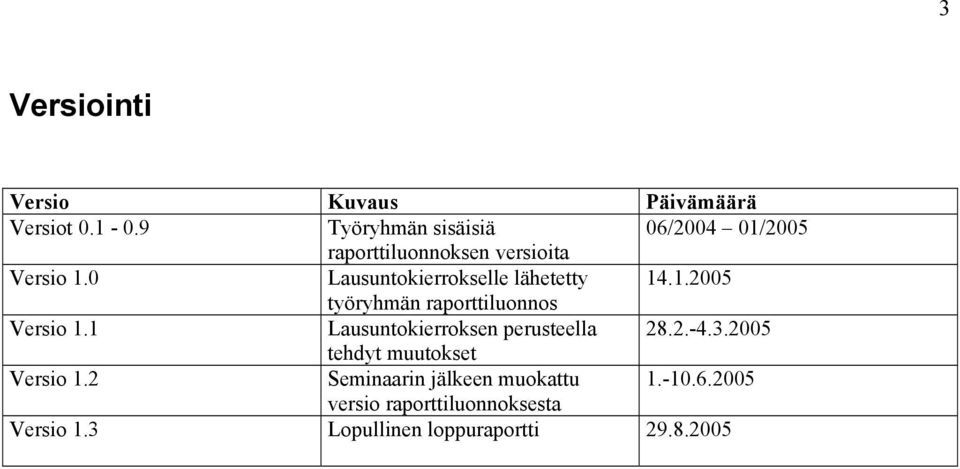 3

Versiointi

| Versio | Kuvaus | Päivämäärä |
|---|---|---|
| Versiot 0.1 - 0.9 | Työryhmän sisäisiä raporttiluonnoksen versioita | 06/2004 – 01/2005 |
| Versio 1.0 | Lausuntokierrokselle lähetetty työryhmän raporttiluonnos | 14.1.2005 |
| Versio 1.1 | Lausuntokierroksen perusteella tehdyt muutokset | 28.2.-4.3.2005 |
| Versio 1.2 | Seminaarin jälkeen muokattu versio raporttiluonnoksesta | 1.-10.6.2005 |
| Versio 1.3 | Lopullinen loppuraportti | 29.8.2005 |